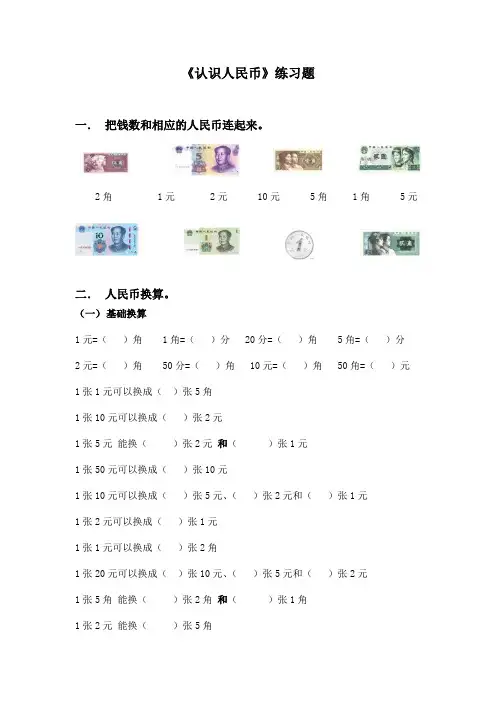 《认识人民币》练习题

一. 把钱数和相应的人民币连起来。

2角 1元 2元 10元 5角 1角 5元

二. 人民币换算。

（一）基础换算

1元=（ ）角 1角=（ ）分 20分=（ ）角 5角=（ ）分

2元=（ ）角 50分=（ ）角 10元=（ ）角 50角=（ ）元

1张1元可以换成（ ）张5角

1张10元可以换成（ ）张2元

1张5元 能换（ ）张2元 和（ ）张1元

1张50元可以换成（ ）张10元

1张10元可以换成（ ）张5元、（ ）张2元和（ ）张1元

1张2元可以换成（ ）张1元

1张1元可以换成（ ）张2角

1张20元可以换成（ ）张10元、（ ）张5元和（ ）张2元

1张5角 能换（ ）张2角 和（ ）张1角

1张2元 能换（ ）张5角